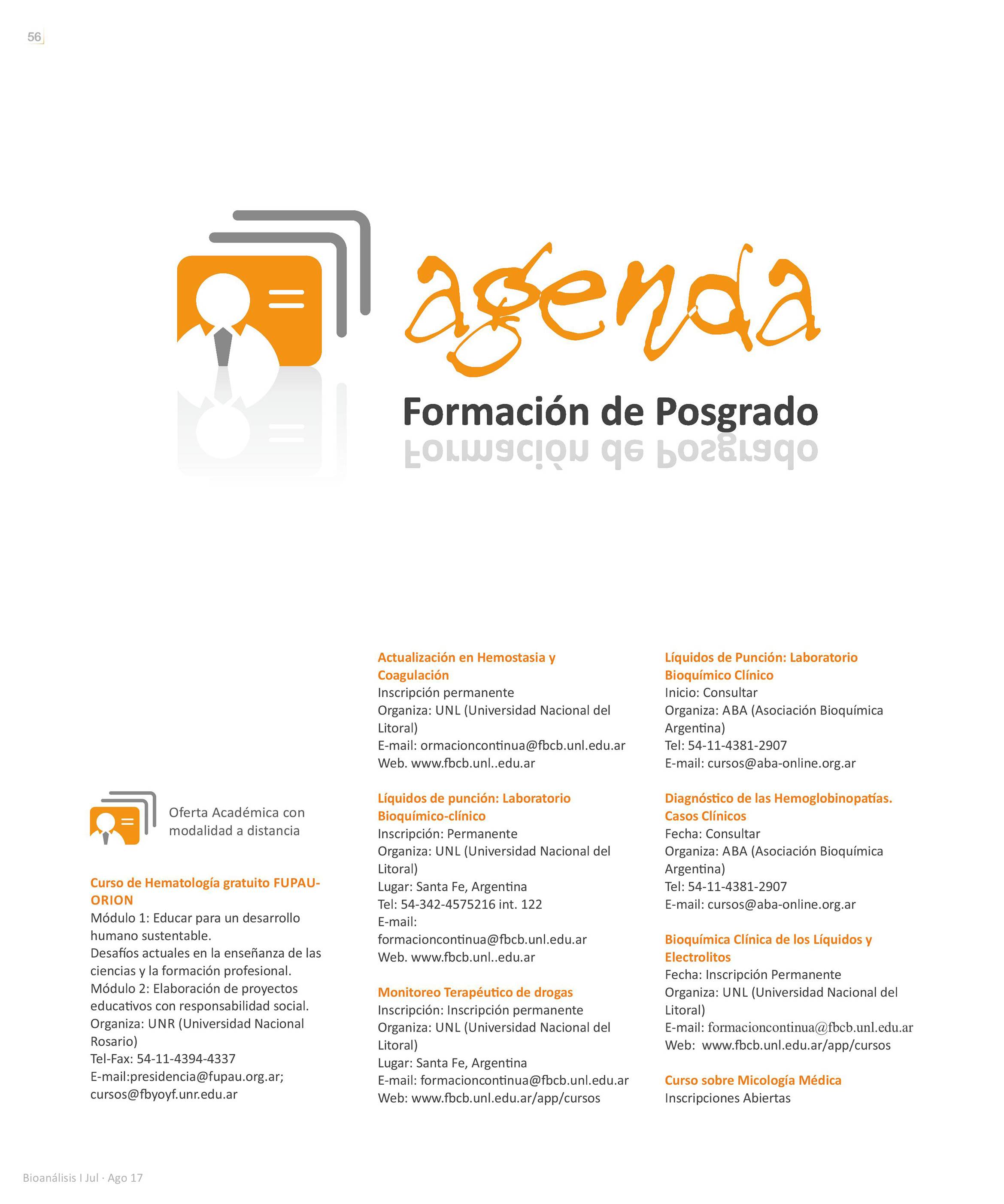 56

agenda
Formación de Posgrado

Oferta Académica con modalidad a distancia

Curso de Hematología gratuito FUPAU-ORION
Módulo 1: Educar para un desarrollo humano sustentable.
Desafíos actuales en la enseñanza de las ciencias y la formación profesional.
Módulo 2: Elaboración de proyectos educativos con responsabilidad social.
Organiza: UNR (Universidad Nacional Rosario)
Tel-Fax: 54-11-4394-4337
E-mail:presidencia@fupau.org.ar; cursos@fbyoyf.unr.edu.ar

Actualización en Hemostasia y Coagulación
Inscripción permanente
Organiza: UNL (Universidad Nacional del Litoral)
E-mail: ormacioncontinua@fbcb.unl.edu.ar
Web. www.fbcb.unl..edu.ar

Líquidos de punción: Laboratorio Bioquímico-clínico
Inscripción: Permanente
Organiza: UNL (Universidad Nacional del Litoral)
Lugar: Santa Fe, Argentina
Tel: 54-342-4575216 int. 122
E-mail: formacioncontinua@fbcb.unl.edu.ar
Web. www.fbcb.unl..edu.ar

Monitoreo Terapéutico de drogas
Inscripción: Inscripción permanente
Organiza: UNL (Universidad Nacional del Litoral)
Lugar: Santa Fe, Argentina
E-mail: formacioncontinua@fbcb.unl.edu.ar
Web: www.fbcb.unl.edu.ar/app/cursos

Líquidos de Punción: Laboratorio Bioquímico Clínico
Inicio: Consultar
Organiza: ABA (Asociación Bioquímica Argentina)
Tel: 54-11-4381-2907
E-mail: cursos@aba-online.org.ar

Diagnóstico de las Hemoglobinopatías. Casos Clínicos
Fecha: Consultar
Organiza: ABA (Asociación Bioquímica Argentina)
Tel: 54-11-4381-2907
E-mail: cursos@aba-online.org.ar

Bioquímica Clínica de los Líquidos y Electrolitos
Fecha: Inscripción Permanente
Organiza: UNL (Universidad Nacional del Litoral)
E-mail: formacioncontinua@fbcb.unl.edu.ar
Web: www.fbcb.unl.edu.ar/app/cursos

Curso sobre Micología Médica
Inscripciones Abiertas

Bioanálisis I Jul · Ago 17